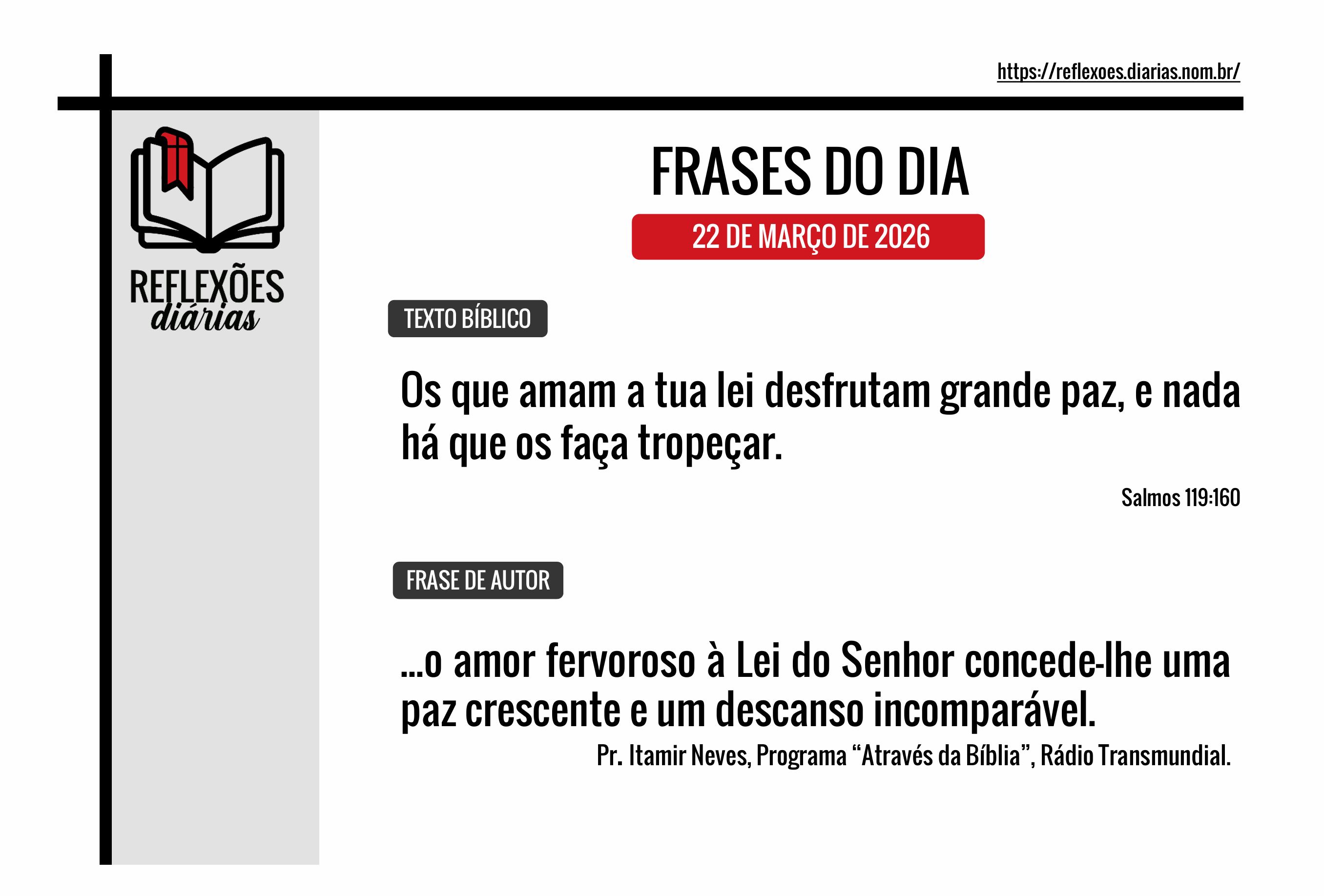 https://reflexoes.diarias.nom.br/

REFLEXÕES
diárias

FRASES DO DIA

22 DE MARÇO DE 2026

TEXTO BÍBLICO

Os que amam a tua lei desfrutam grande paz, e nada há que os faça tropeçar.

Salmos 119:160

FRASE DE AUTOR

...o amor fervoroso à Lei do Senhor concede-lhe uma paz crescente e um descanso incomparável.

Pr. Itamir Neves, Programa “Através da Bíblia”, Rádio Transmundial.